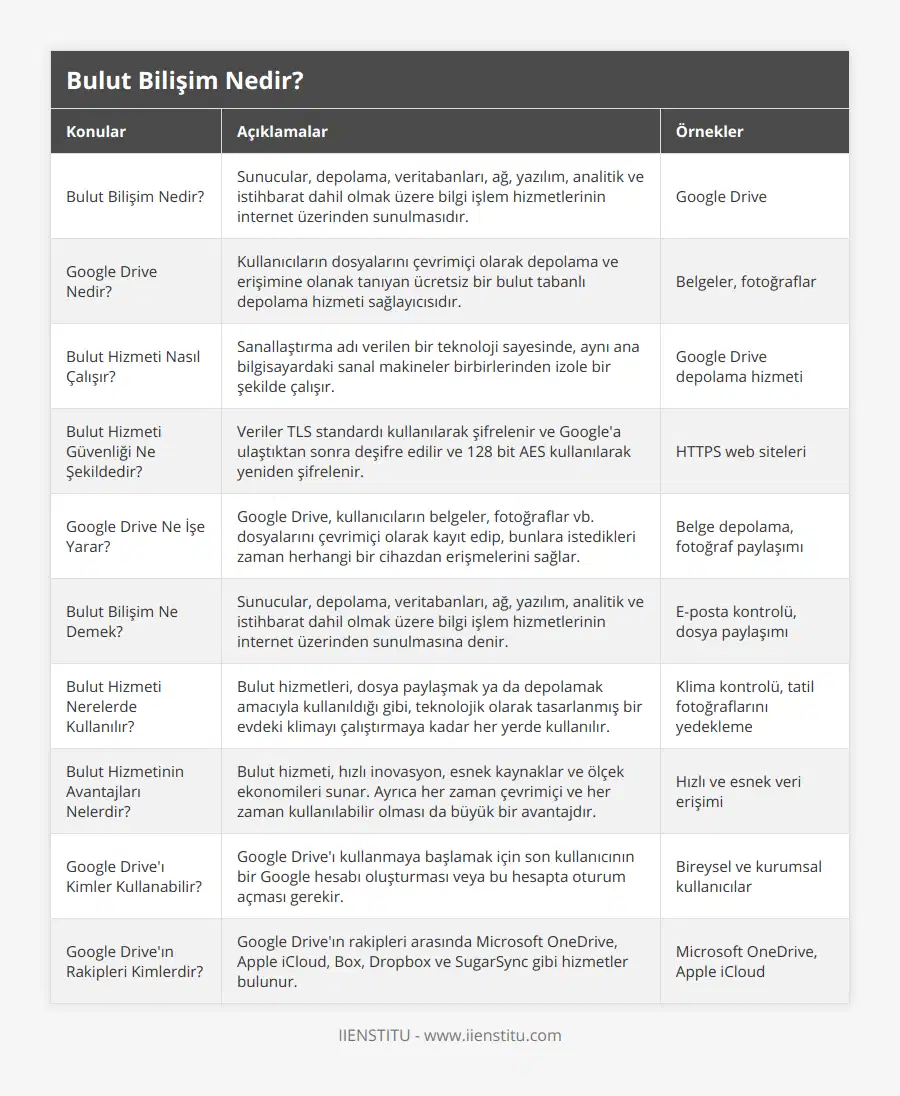 Bulut Bilişim Nedir?

| Konular | Açıklamalar | Örnekler |
|---|---|---|
| Bulut Bilişim Nedir? | Sunucular, depolama, veritabanları, ağ, yazılım, analitik ve istihbarat dahil olmak üzere bilgi işlem hizmetlerinin internet üzerinden sunulmasıdır. | Google Drive |
| Google Drive Nedir? | Kullanıcıların dosyalarını çevrimiçi olarak depolama ve erişimine olanak tanıyan ücretsiz bir bulut tabanlı depolama hizmeti sağlayıcısıdır. | Belgeler, fotoğraflar |
| Bulut Hizmeti Nasıl Çalışır? | Sanallaştırma adı verilen bir teknoloji sayesinde, aynı ana bilgisayardaki sanal makineler birbirlerinden izole bir şekilde çalışır. | Google Drive depolama hizmeti |
| Bulut Hizmeti Güvenliği Ne Şekildedir? | Veriler TLS standardı kullanılarak şifrelenir ve Google'a ulaştıktan sonra deşifre edilir ve 128 bit AES kullanılarak yeniden şifrelenir. | HTTPS web siteleri |
| Google Drive Ne İşe Yarar? | Google Drive, kullanıcıların belgeler, fotoğraflar vb. dosyalarını çevrimiçi olarak kayıt edip, bunlara istedikleri zaman herhangi bir cihazdan erişmelerini sağlar. | Belge depolama, fotoğraf paylaşımı |
| Bulut Bilişim Ne Demek? | Sunucular, depolama, veritabanları, ağ, yazılım, analitik ve istihbarat dahil olmak üzere bilgi işlem hizmetlerinin internet üzerinden sunulmasına denir. | E-posta kontrolü, dosya paylaşımı |
| Bulut Hizmeti Nerelerde Kullanılır? | Bulut hizmetleri, dosya paylaşmak ya da depolamak amacıyla kullanıldığı gibi, teknolojik olarak tasarlanmış bir evdeki klimayı çalıştırmaya kadar her yerde kullanılır. | Klima kontrolü, tatil fotoğraflarını yedekleme |
| Bulut Hizmetinin Avantajları Nelerdir? | Bulut hizmeti, hızlı inovasyon, esnek kaynaklar ve ölçek ekonomileri sunar. Ayrıca her zaman çevrimiçi ve her zaman kullanılabilir olması da büyük bir avantajdır. | Hızlı ve esnek veri erişimi |
| Google Drive'ı Kimler Kullanabilir? | Google Drive'ı kullanmaya başlamak için son kullanıcının bir Google hesabı oluşturması veya bu hesapta oturum açması gerekir. | Bireysel ve kurumsal kullanıcılar |
| Google Drive'ın Rakipleri Kimlerdir? | Google Drive'ın rakipleri arasında Microsoft OneDrive, Apple iCloud, Box, Dropbox ve SugarSync gibi hizmetler bulunur. | Microsoft OneDrive, Apple iCloud |

IIENSTITU - www.iienstitu.com